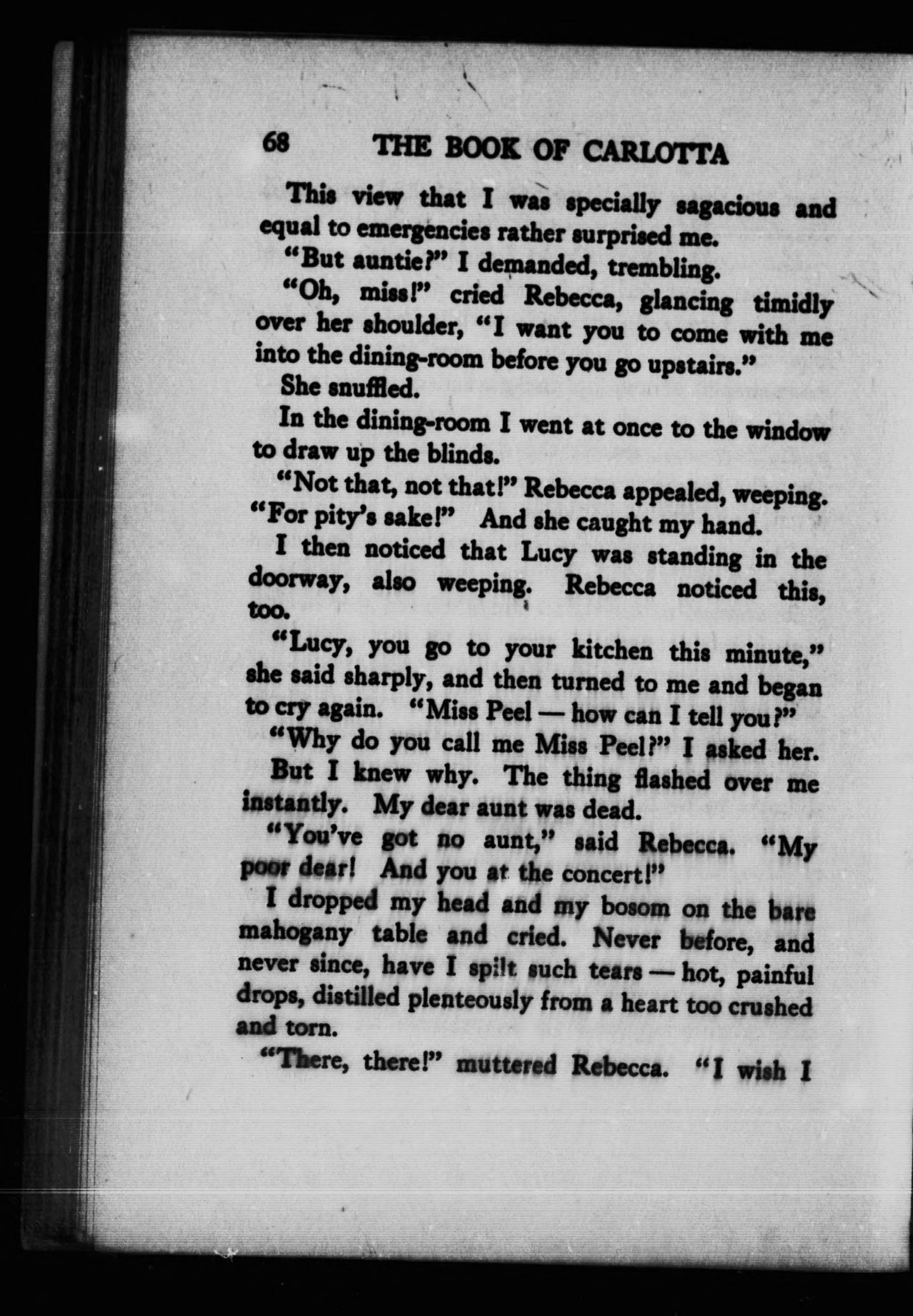 68 THE BOOK OF CARLOTTA

This view that I was specially sagacious and equal to emergencies rather surprised me.

"But auntie?" I demanded, trembling.

"Oh, miss!" cried Rebecca, glancing timidly over her shoulder, "I want you to come with me into the dining-room before you go upstairs."

She snuffled.

In the dining-room I went at once to the window to draw up the blinds.

"Not that, not that!" Rebecca appealed, weeping. "For pity's sake!" And she caught my hand.

I then noticed that Lucy was standing in the doorway, also weeping. Rebecca noticed this, too.

"Lucy, you go to your kitchen this minute," she said sharply, and then turned to me and began to cry again. "Miss Peel — how can I tell you?"

"Why do you call me Miss Peel?" I asked her.

But I knew why. The thing flashed over me instantly. My dear aunt was dead.

"You've got no aunt," said Rebecca. "My poor dear! And you at the concert!"

I dropped my head and my bosom on the bare mahogany table and cried. Never before, and never since, have I spilt such tears — hot, painful drops, distilled plenteously from a heart too crushed and torn.

"There, there!" muttered Rebecca. "I wish I